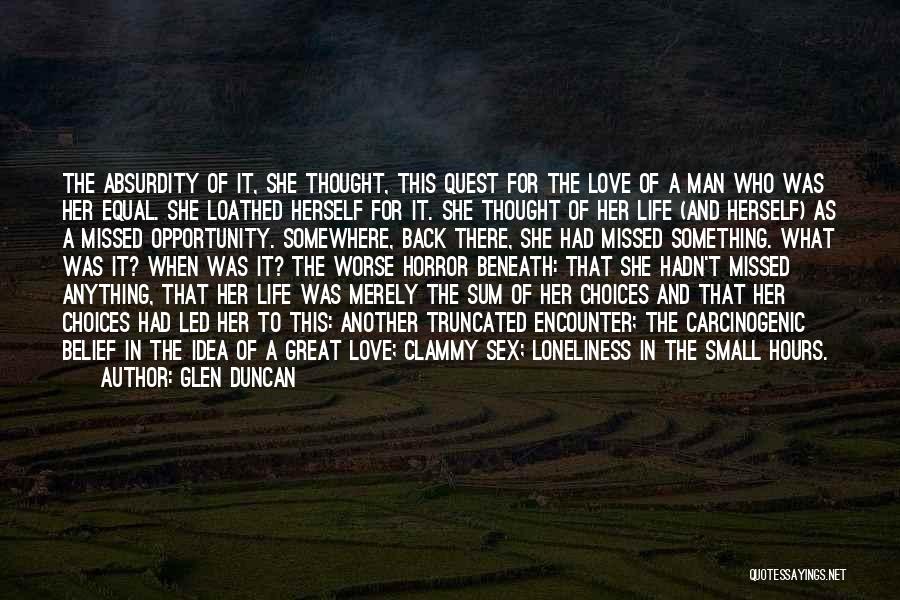 THE ABSURDITY OF IT, SHE THOUGHT, THIS QUEST FOR THE LOVE OF A MAN WHO WAS HER EQUAL. SHE LOATHED HERSELF FOR IT. SHE THOUGHT OF HER LIFE (AND HERSELF) AS A MISSED OPPORTUNITY. SOMEWHERE, BACK THERE, SHE HAD MISSED SOMETHING. WHAT WAS IT? WHEN WAS IT? THE WORSE HORROR BENEATH: THAT SHE HADN'T MISSED ANYTHING, THAT HER LIFE WAS MERELY THE SUM OF HER CHOICES AND THAT HER CHOICES HAD LED HER TO THIS: ANOTHER TRUNCATED ENCOUNTER; THE CARCINOGENIC BELIEF IN THE IDEA OF A GREAT LOVE; CLAMMY SEX; LONELINESS IN THE SMALL HOURS.

AUTHOR: GLEN DUNCAN

QUOTESSAYINGS.NET